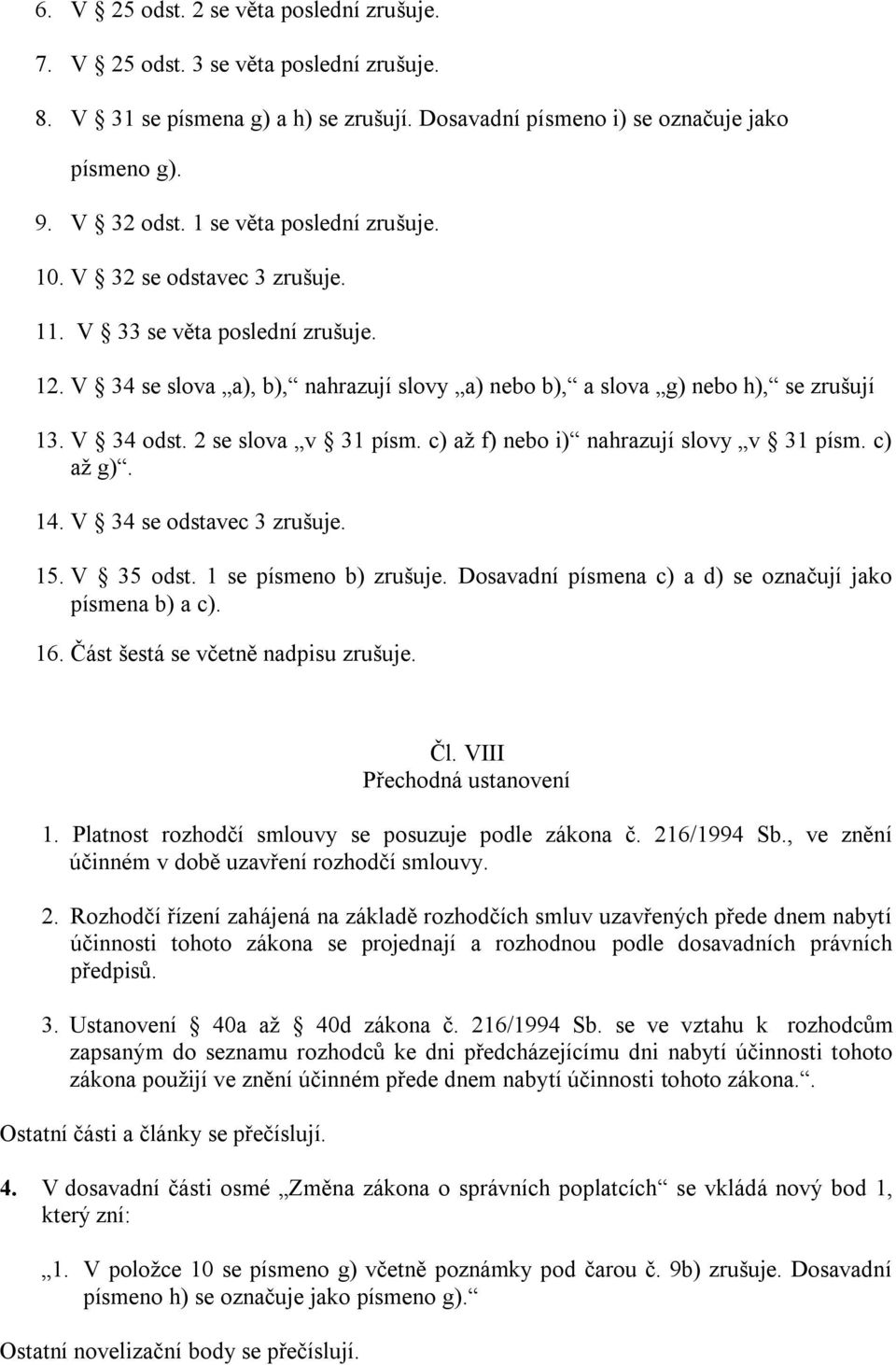 6. V § 25 odst. 2 se věta poslední zrušuje.

7. V § 25 odst. 3 se věta poslední zrušuje.

8. V § 31 se písmena g) a h) se zrušují. Dosavadní písmeno i) se označuje jako písmeno g).

9. V § 32 odst. 1 se věta poslední zrušuje.

10. V § 32 se odstavec 3 zrušuje.

11. V § 33 se věta poslední zrušuje.

12. V § 34 se slova „a), b),“ nahrazují slovy „a) nebo b),“ a slova „g) nebo h),“ se zrušují

13. V § 34 odst. 2 se slova „v § 31 písm. c) až f) nebo i)“ nahrazují slovy „v § 31 písm. c) až g)“.

14. V § 34 se odstavec 3 zrušuje.

15. V § 35 odst. 1 se písmeno b) zrušuje. Dosavadní písmena c) a d) se označují jako písmena b) a c).

16. Část šestá se včetně nadpisu zrušuje.

Čl. VIII
Přechodná ustanovení

1. Platnost rozhodčí smlouvy se posuzuje podle zákona č. 216/1994 Sb., ve znění účinném v době uzavření rozhodčí smlouvy.

2. Rozhodčí řízení zahájená na základě rozhodčích smluv uzavřených přede dnem nabytí účinnosti tohoto zákona se projednají a rozhodnou podle dosavadních právních předpisů.

3. Ustanovení § 40a až § 40d zákona č. 216/1994 Sb. se ve vztahu k rozhodcům zapsaným do seznamu rozhodců ke dni předcházejícímu dni nabytí účinnosti tohoto zákona použijí ve znění účinném přede dnem nabytí účinnosti tohoto zákona.“.

Ostatní části a články se přečíslují.

4. V dosavadní části osmé „Změna zákona o správních poplatcích“ se vkládá nový bod 1, který zní:

„1. V položce 10 se písmeno g) včetně poznámky pod čarou č. 9b) zrušuje. Dosavadní písmeno h) se označuje jako písmeno g).“

Ostatní novelizační body se přečíslují.